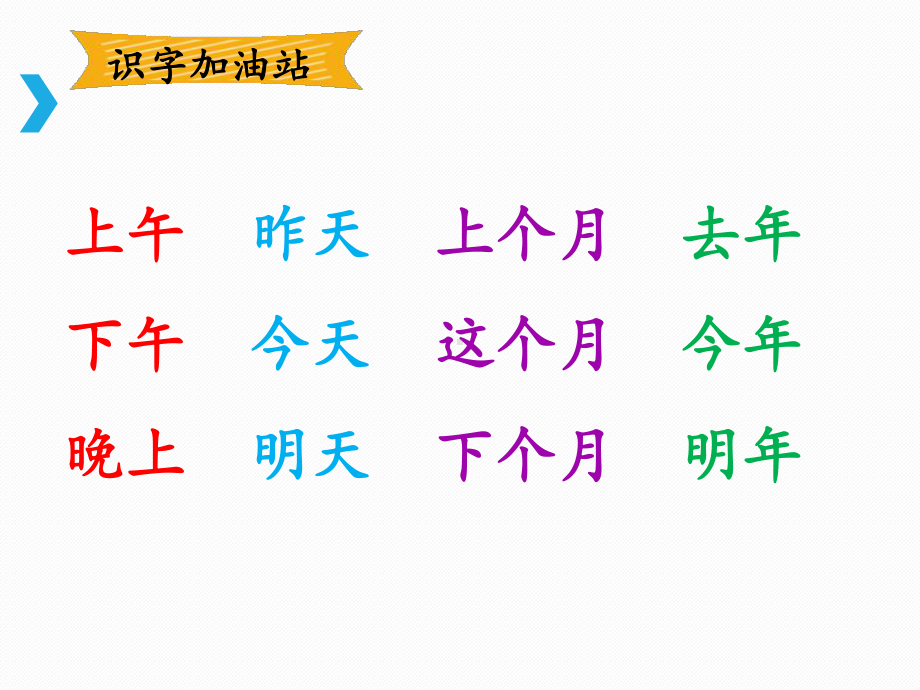 识字加油站

上午　昨天　上个月　去年

下午　今天　这个月　今年

晚上　明天　下个月　明年